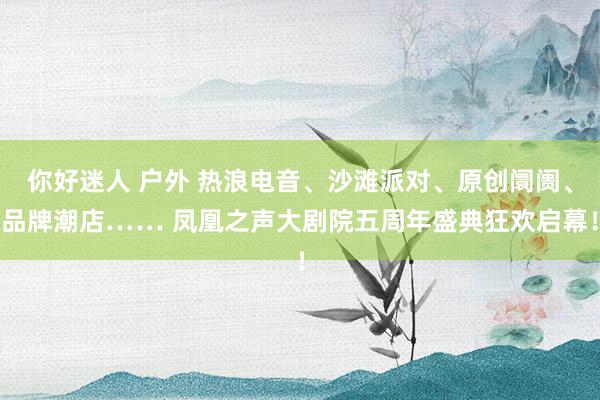 你好迷人 户外 热浪电音、沙滩派对、原创阛阓、品牌潮店…… 凤凰之声大剧院五周年盛典狂欢启幕！！